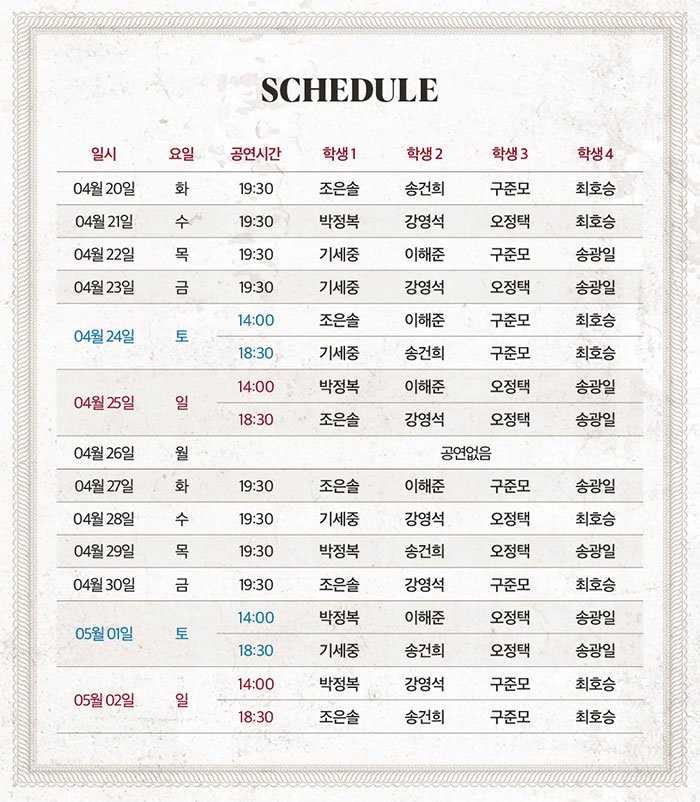 SCHEDULE

| 일시 | 요일 | 공연시간 | 학생 1 | 학생 2 | 학생 3 | 학생 4 |
|---|---|---|---|---|---|---|
| 04월 20일 | 화 | 19:30 | 조은솔 | 송건희 | 구준모 | 최호승 |
| 04월 21일 | 수 | 19:30 | 박정복 | 강영석 | 오정택 | 최호승 |
| 04월 22일 | 목 | 19:30 | 기세중 | 이해준 | 구준모 | 송광일 |
| 04월 23일 | 금 | 19:30 | 기세중 | 강영석 | 오정택 | 송광일 |
| 04월 24일 | 토 | 14:00 | 조은솔 | 이해준 | 구준모 | 최호승 |
| | | 18:30 | 기세중 | 송건희 | 구준모 | 최호승 |
| 04월 25일 | 일 | 14:00 | 박정복 | 이해준 | 오정택 | 송광일 |
| | | 18:30 | 조은솔 | 강영석 | 오정택 | 송광일 |
| 04월 26일 | 월 | 공연없음 | | | | |
| 04월 27일 | 화 | 19:30 | 조은솔 | 이해준 | 구준모 | 송광일 |
| 04월 28일 | 수 | 19:30 | 기세중 | 강영석 | 오정택 | 최호승 |
| 04월 29일 | 목 | 19:30 | 박정복 | 송건희 | 오정택 | 송광일 |
| 04월 30일 | 금 | 19:30 | 조은솔 | 강영석 | 구준모 | 최호승 |
| 05월 01일 | 토 | 14:00 | 박정복 | 이해준 | 오정택 | 송광일 |
| | | 18:30 | 기세중 | 송건희 | 오정택 | 송광일 |
| 05월 02일 | 일 | 14:00 | 박정복 | 강영석 | 구준모 | 최호승 |
| | | 18:30 | 조은솔 | 송건희 | 구준모 | 최호승 |